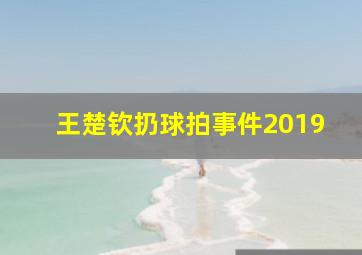 王楚钦扔球拍事件2019